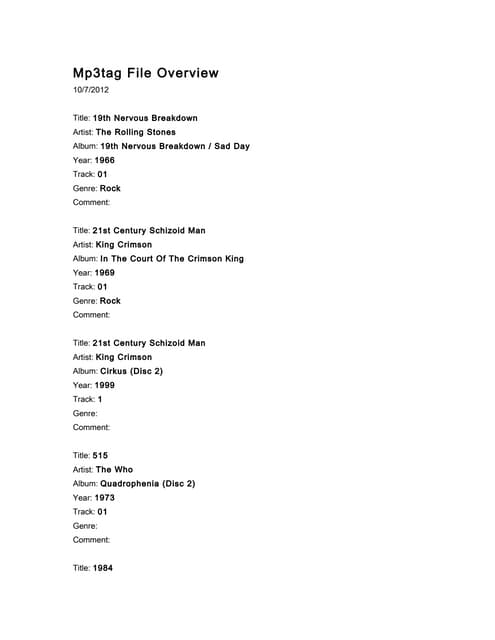 Mp3tag File Overview
10/7/2012

Title: 19th Nervous Breakdown
Artist: The Rolling Stones
Album: 19th Nervous Breakdown / Sad Day
Year: 1966
Track: 01
Genre: Rock
Comment:

Title: 21st Century Schizoid Man
Artist: King Crimson
Album: In The Court Of The Crimson King
Year: 1969
Track: 01
Genre: Rock
Comment:

Title: 21st Century Schizoid Man
Artist: King Crimson
Album: Cirkus (Disc 2)
Year: 1999
Track: 1
Genre:
Comment:

Title: 515
Artist: The Who
Album: Quadrophenia (Disc 2)
Year: 1973
Track: 01
Genre:
Comment:

Title: 1984